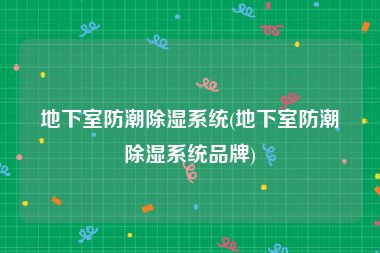 地下室防潮除湿系统(地下室防潮除湿系统品牌)